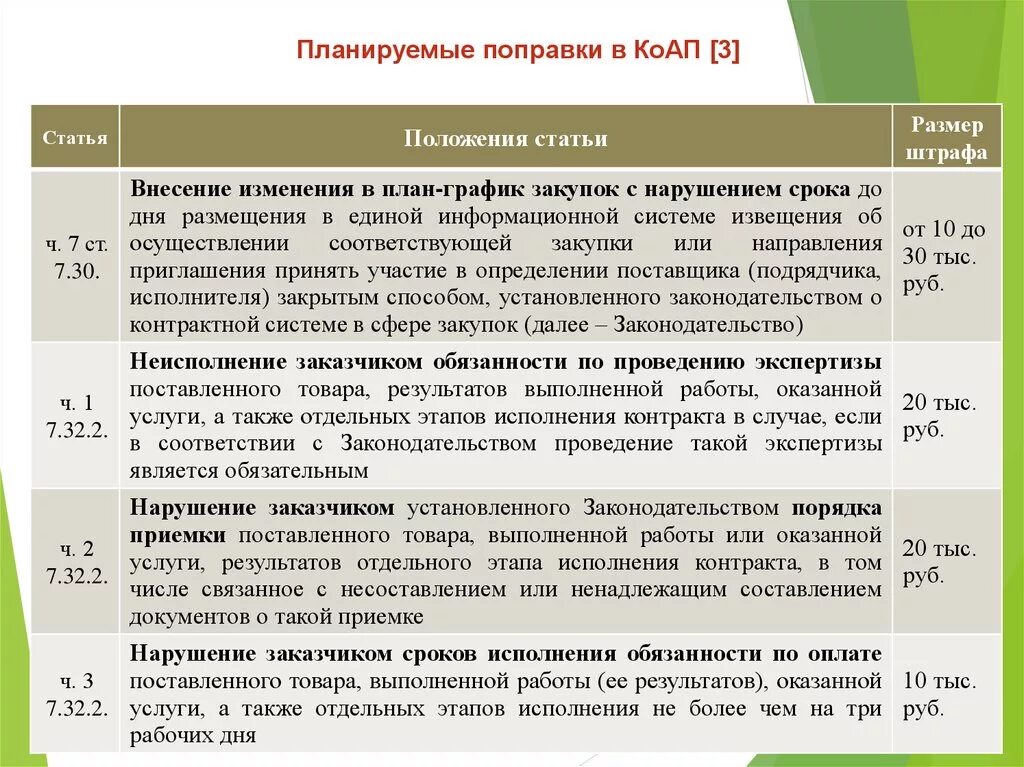 Планируемые поправки в КоАП [3]

| Статья | Положения статьи | Размер штрафа |
|---|---|---|
| ч. 7 ст. 7.30. | Внесение изменения в план-график закупок с нарушением срока до дня размещения в единой информационной системе извещения об осуществлении соответствующей закупки или направления приглашения принять участие в определении поставщика (подрядчика, исполнителя) закрытым способом, установленного законодательством о контрактной системе в сфере закупок (далее – Законодательство) | от 10 до 30 тыс. руб. |
| ч. 1 7.32.2. | Неисполнение заказчиком обязанности по проведению экспертизы поставленного товара, результатов выполненной работы, оказанной услуги, а также отдельных этапов исполнения контракта в случае, если в соответствии с Законодательством проведение такой экспертизы является обязательным | 20 тыс. руб. |
| ч. 2 7.32.2. | Нарушение заказчиком установленного Законодательством порядка приемки поставленного товара, выполненной работы или оказанной услуги, результатов отдельного этапа исполнения контракта, в том числе связанное с несоставлением или ненадлежащим составлением документов о такой приемке | 20 тыс. руб. |
| ч. 3 7.32.2. | Нарушение заказчиком сроков исполнения обязанности по оплате поставленного товара, выполненной работы (ее результатов), оказанной услуги, а также отдельных этапов исполнения не более чем на три рабочих дня | 10 тыс. руб. |